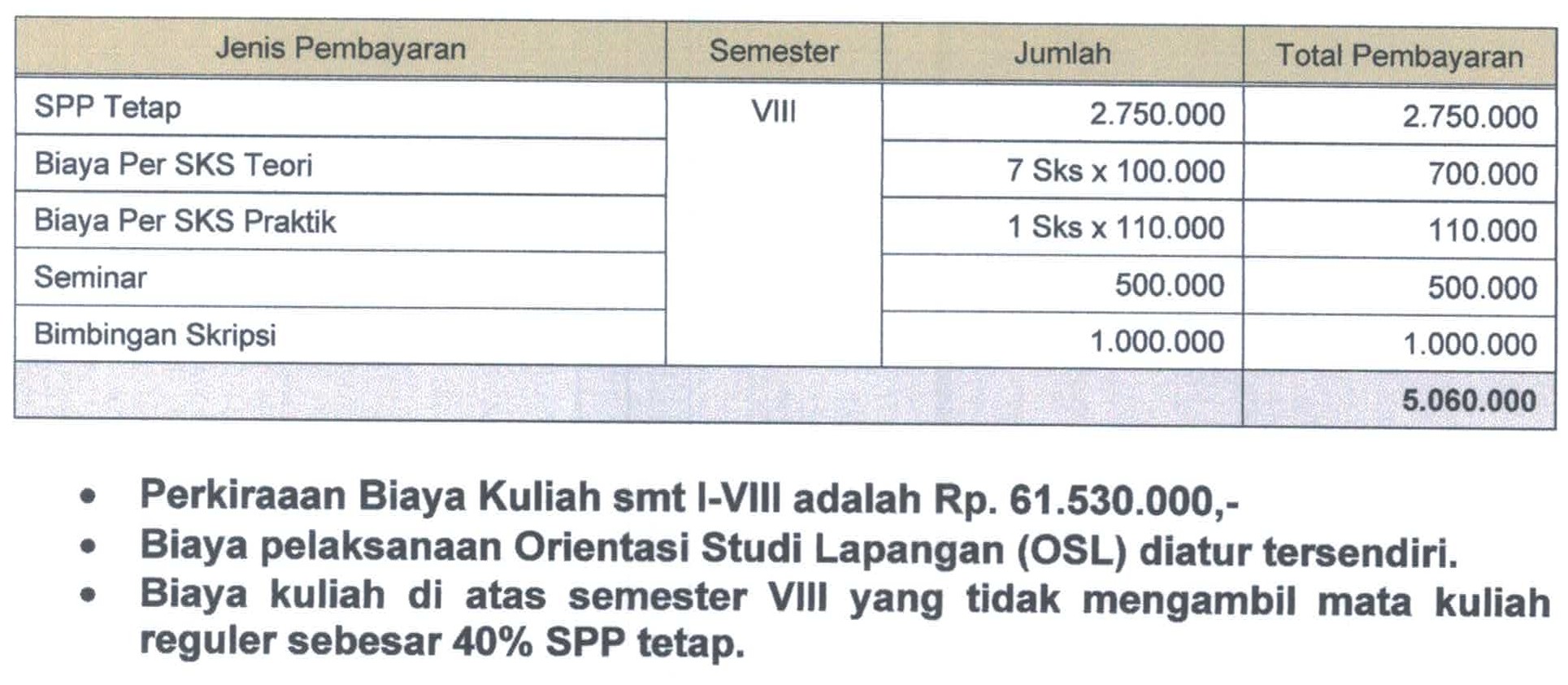 | Jenis Pembayaran | Semester | Jumlah | Total Pembayaran |
|---|---|---|---|
| SPP Tetap | VIII | 2.750.000 | 2.750.000 |
| Biaya Per SKS Teori | | 7 Sks x 100.000 | 700.000 |
| Biaya Per SKS Praktik | | 1 Sks x 110.000 | 110.000 |
| Seminar | | 500.000 | 500.000 |
| Bimbingan Skripsi | | 1.000.000 | 1.000.000 |
| | | | 5.060.000 |

• Perkiraaan Biaya Kuliah smt I-VIII adalah Rp. 61.530.000,-
• Biaya pelaksanaan Orientasi Studi Lapangan (OSL) diatur tersendiri.
• Biaya kuliah di atas semester VIII yang tidak mengambil mata kuliah reguler sebesar 40% SPP tetap.